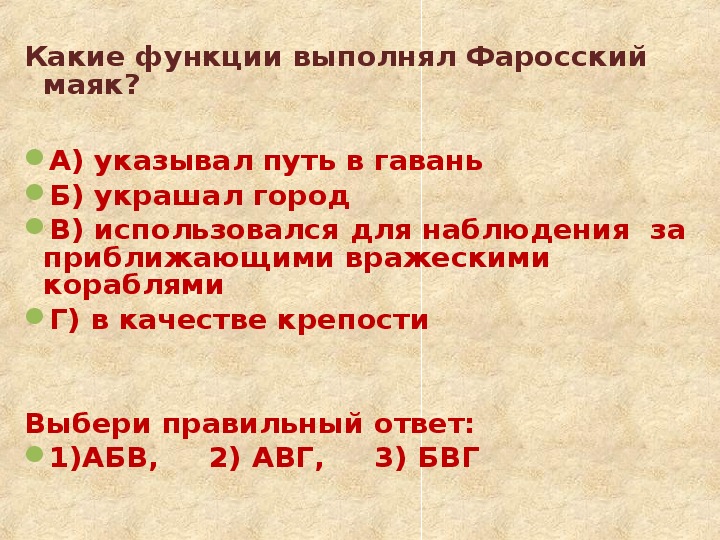 Какие функции выполнял Фаросский маяк?

А) указывал путь в гавань

Б) украшал город

В) использовался для наблюдения за приближающими вражескими кораблями

Г) в качестве крепости

Выбери правильный ответ:

1)АБВ, 2) АВГ, 3) БВГ